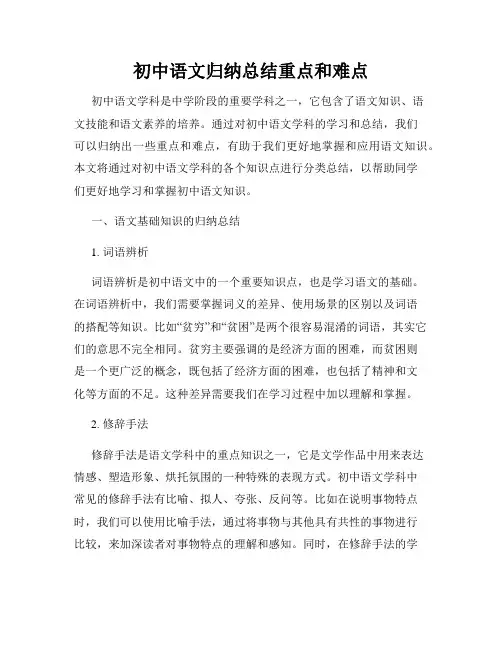 初中语文归纳总结重点和难点

初中语文学科是中学阶段的重要学科之一，它包含了语文知识、语文技能和语文素养的培养。通过对初中语文学科的学习和总结，我们可以归纳出一些重点和难点，有助于我们更好地掌握和应用语文知识。本文将通过对初中语文学科的各个知识点进行分类总结，以帮助同学们更好地学习和掌握初中语文知识。

一、语文基础知识的归纳总结

1. 词语辨析

词语辨析是初中语文中的一个重要知识点，也是学习语文的基础。在词语辨析中，我们需要掌握词义的差异、使用场景的区别以及词语的搭配等知识。比如“贫穷”和“贫困”是两个很容易混淆的词语，其实它们的意思不完全相同。贫穷主要强调的是经济方面的困难，而贫困则是一个更广泛的概念，既包括了经济方面的困难，也包括了精神和文化等方面的不足。这种差异需要我们在学习过程中加以理解和掌握。

2. 修辞手法

修辞手法是语文学科中的重点知识之一，它是文学作品中用来表达情感、塑造形象、烘托氛围的一种特殊的表现方式。初中语文学科中常见的修辞手法有比喻、拟人、夸张、反问等。比如在说明事物特点时，我们可以使用比喻手法，通过将事物与其他具有共性的事物进行比较，来加深读者对事物特点的理解和感知。同时，在修辞手法的学